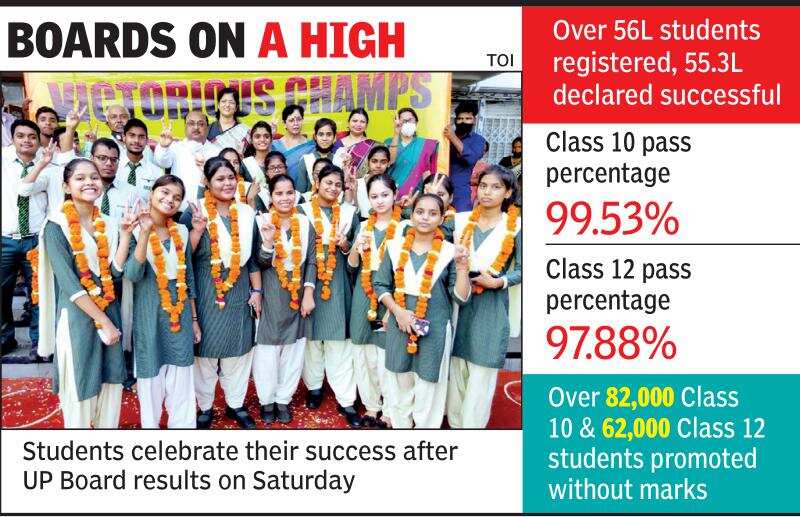 BOARDS ON A HIGH

TOI

VICTORIOUS CHAMPS

Students celebrate their success after UP Board results on Saturday

Over 56L students registered, 55.3L declared successful

Class 10 pass percentage

99.53%

Class 12 pass percentage

97.88%

Over 82,000 Class 10 & 62,000 Class 12 students promoted without marks